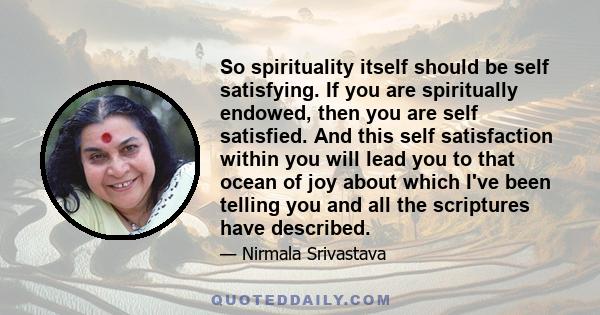 So spirituality itself should be self satisfying. If you are spiritually endowed, then you are self satisfied. And this self satisfaction within you will lead you to that ocean of joy about which I've been telling you and all the scriptures have described.

— Nirmala Srivastava

QUOTEDDAILY.COM